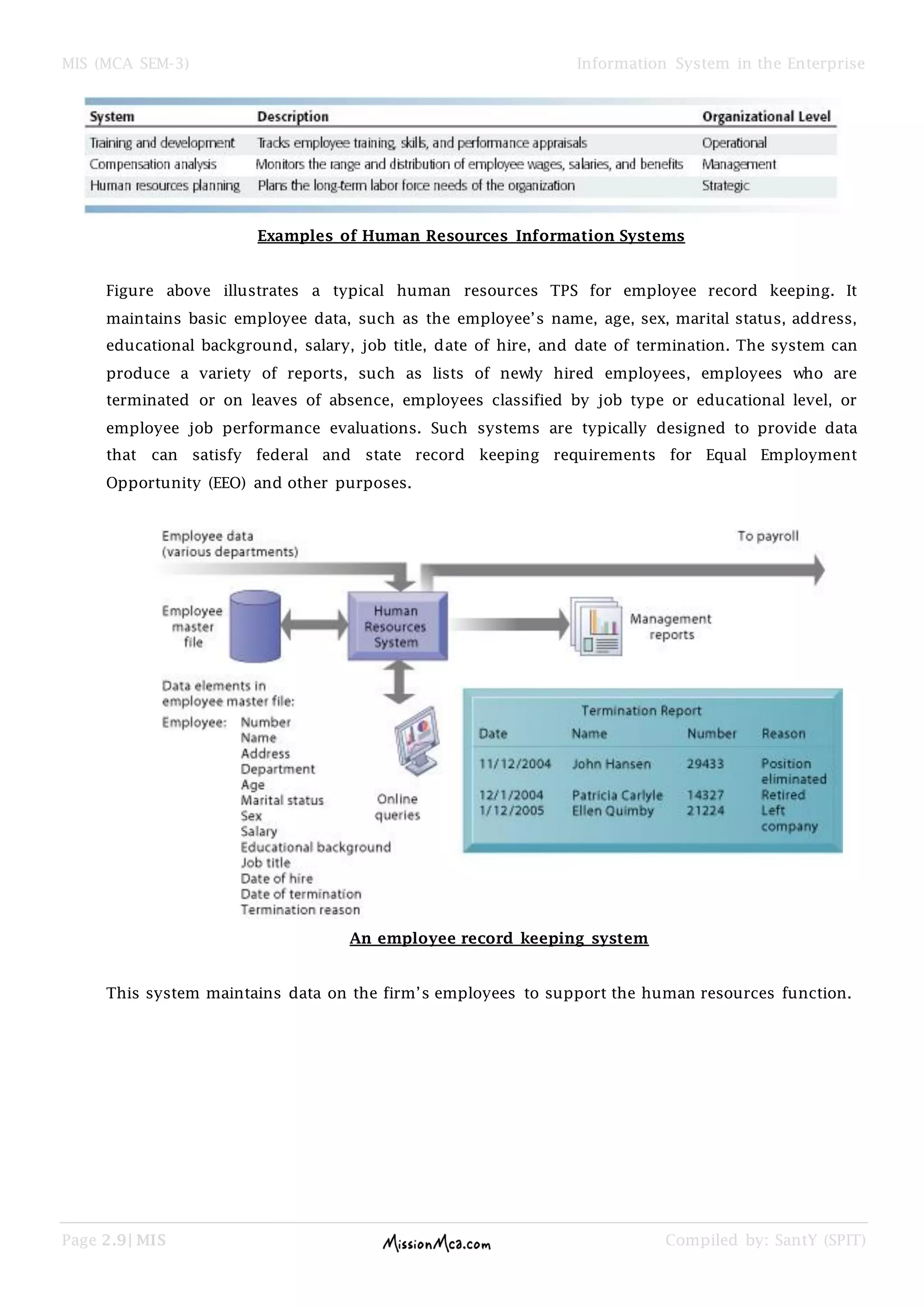 MIS (MCA SEM-3)

Information System in the Enterprise

| System | Description | Organizational Level |
|---|---|---|
| Training and development | Tracks employee training, skills, and performance appraisals | Operational |
| Compensation analysis | Monitors the range and distribution of employee wages, salaries, and benefits | Management |
| Human resources planning | Plans the long-term labor force needs of the organization | Strategic |

Examples of Human Resources Information Systems

Figure above illustrates a typical human resources TPS for employee record keeping. It maintains basic employee data, such as the employee's name, age, sex, marital status, address, educational background, salary, job title, date of hire, and date of termination. The system can produce a variety of reports, such as lists of newly hired employees, employees who are terminated or on leaves of absence, employees classified by job type or educational level, or employee job performance evaluations. Such systems are typically designed to provide data that can satisfy federal and state record keeping requirements for Equal Employment Opportunity (EEO) and other purposes.

Employee data (various departments)

To payroll

Employee master file

Human Resources System

Management reports

Data elements in employee master file:

Employee: Number
Name
Address
Department
Age
Marital status
Sex
Salary
Educational background
Job title
Date of hire
Date of termination
Termination reason

Online queries

Termination Report

| Date | Name | Number | Reason |
|---|---|---|---|
| 11/12/2004 | John Hansen | 29433 | Position eliminated |
| 12/1/2004 | Patricia Carlyle | 14327 | Retired |
| 1/12/2005 | Ellen Quimby | 21224 | Left company |

An employee record keeping system

This system maintains data on the firm's employees to support the human resources function.

Page 2.9| MIS

MissionMca.com

Compiled by: SantY (SPIT)